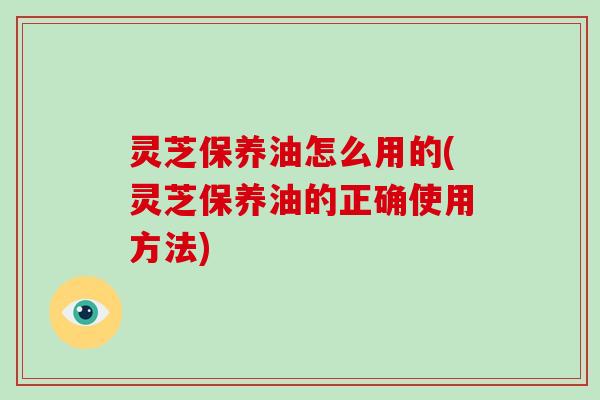 灵芝保养油怎么用的(灵芝保养油的正确使用方法)